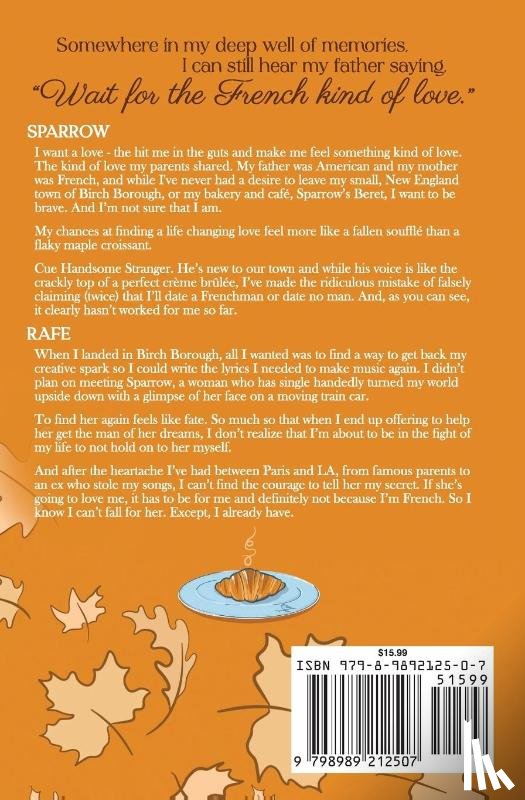 Somewhere in my deep well of memories, I can still hear my father saying,
"Wait for the French kind of love."

SPARROW

I want a love - the hit me in the guts and make me feel something kind of love. The kind of love my parents shared. My father was American and my mother was French, and while I've never had a desire to leave my small, New England town of Birch Borough, or my bakery and café, Sparrow's Beret, I want to be brave. And I'm not sure that I am.

My chances at finding a life changing love feel more like a fallen soufflé than a flaky maple croissant.

Cue Handsome Stranger. He's new to our town and while his voice is like the crackly top of a perfect crème brûlée, I've made the ridiculous mistake of falsely claiming (twice) that I'll date a Frenchman or date no man. And, as you can see, it clearly hasn't worked for me so far.

RAFE

When I landed in Birch Borough, all I wanted was to find a way to get back my creative spark so I could write the lyrics I needed to make music again. I didn't plan on meeting Sparrow, a woman who has single handedly turned my world upside down with a glimpse of her face on a moving train car.

To find her again feels like fate. So much so that when I end up offering to help her get the man of her dreams, I don't realize that I'm about to be in the fight of my life to not hold on to her myself.

And after the heartache I've had between Paris and LA, from famous parents to an ex who stole my songs, I can't find the courage to tell her my secret. If she's going to love me, it has to be for me and definitely not because I'm French. So I know I can't fall for her. Except, I already have.

$15.99
ISBN 979-8-9892125-0-7
51599
9 798989 212507